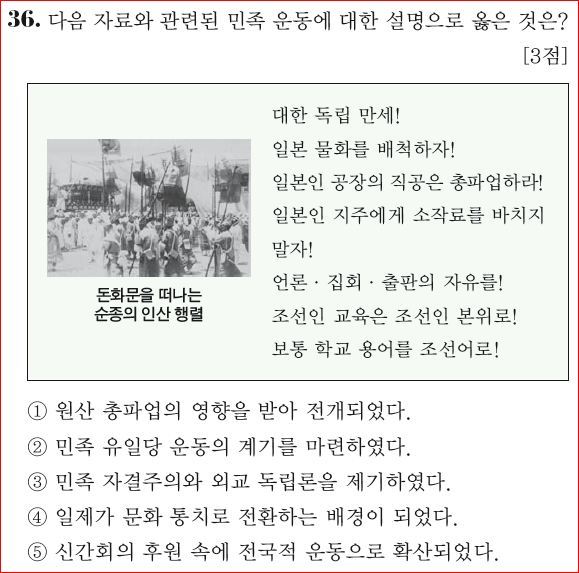 36. 다음 자료와 관련된 민족 운동에 대한 설명으로 옳은 것은? [3점]

돈화문을 떠나는 순종의 인산 행렬

대한 독립 만세!
일본 물화를 배척하자!
일본인 공장의 직공은 총파업하라!
일본인 지주에게 소작료를 바치지 말자!
언론 · 집회 · 출판의 자유를!
조선인 교육은 조선인 본위로!
보통 학교 용어를 조선어로!

① 원산 총파업의 영향을 받아 전개되었다.
② 민족 유일당 운동의 계기를 마련하였다.
③ 민족 자결주의와 외교 독립론을 제기하였다.
④ 일제가 문화 통치로 전환하는 배경이 되었다.
⑤ 신간회의 후원 속에 전국적 운동으로 확산되었다.